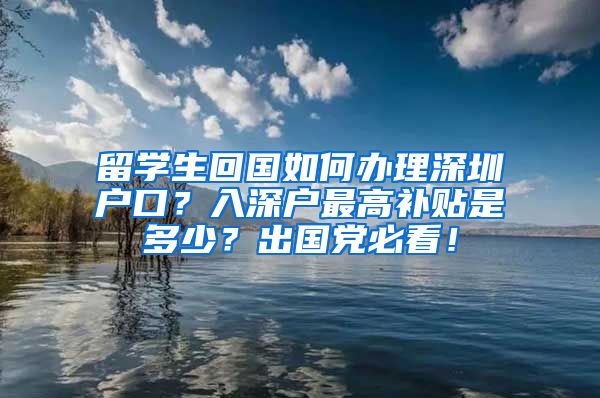 留学生回国如何办理深圳户口？入深户最高补贴是多少？出国党必看！